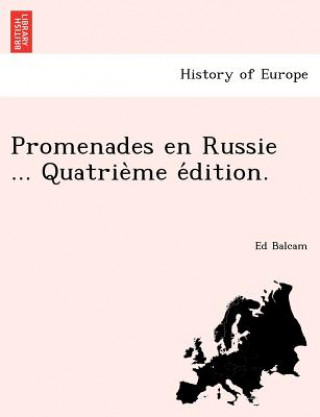 BRITISH LIBRARY

History of Europe

Promenades en Russie ... Quatrième édition.

Ed Balcam